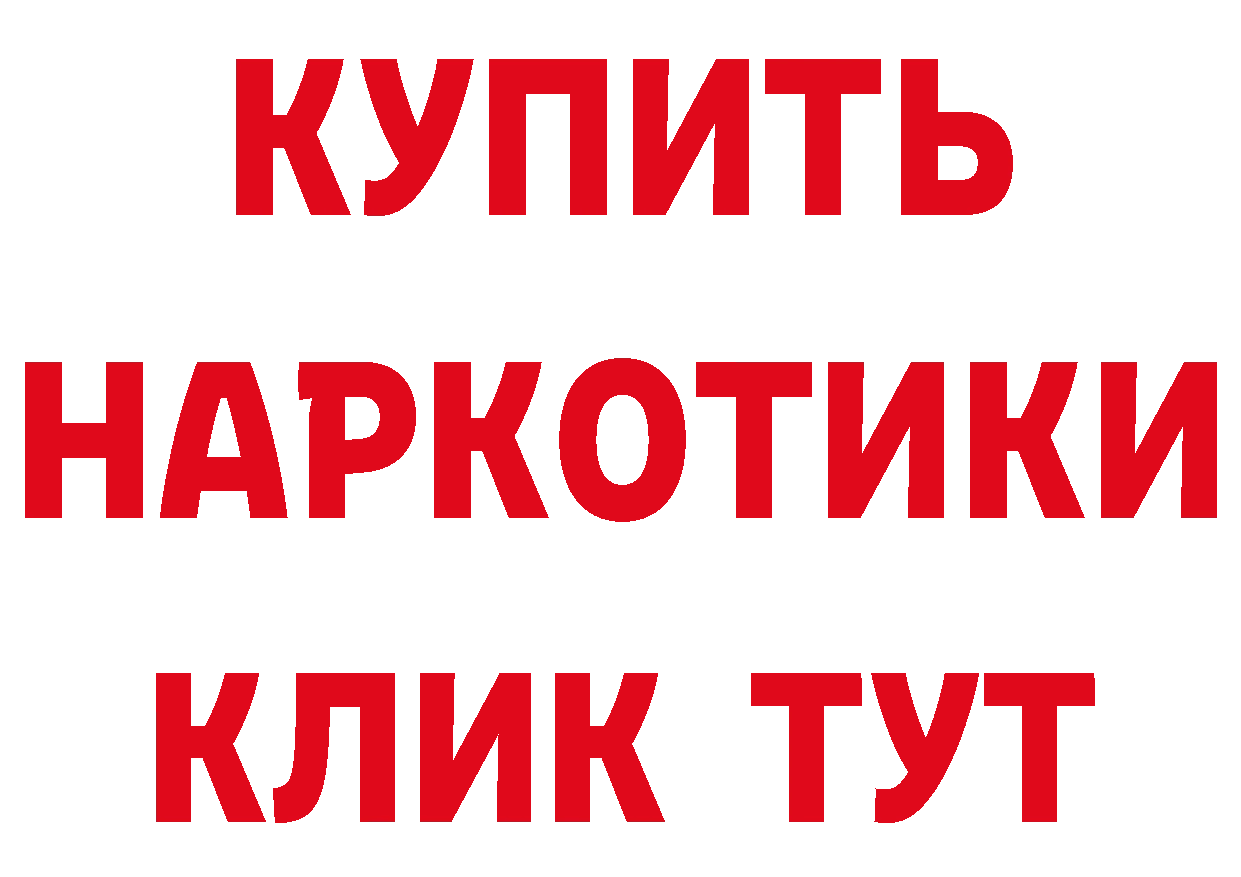 КУПИТЬ НАРКОТИКИ КЛИК ТУТ